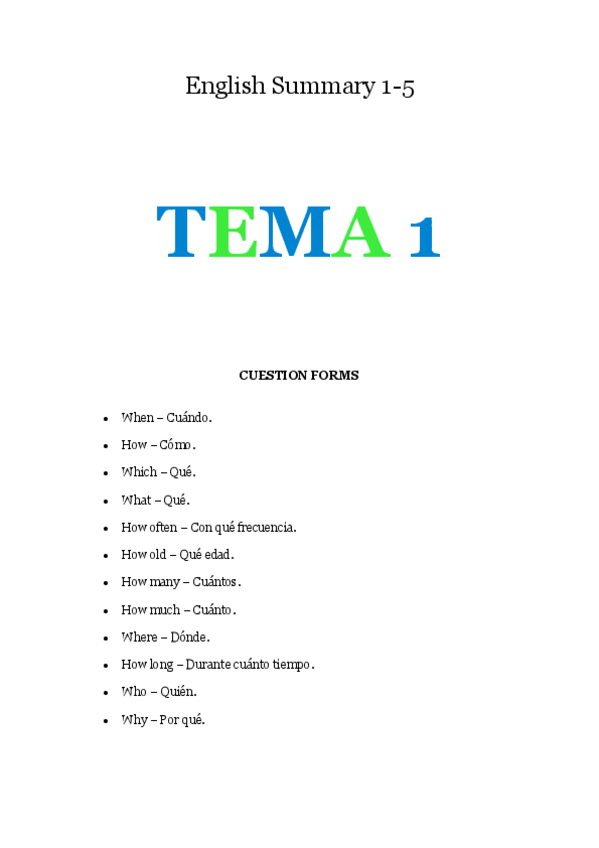 English Summary 1-5

TEMA 1

CUESTION FORMS

- When – Cuándo.
- How – Cómo.
- Which – Qué.
- What – Qué.
- How often – Con qué frecuencia.
- How old – Qué edad.
- How many – Cuántos.
- How much – Cuánto.
- Where – Dónde.
- How long – Durante cuánto tiempo.
- Who – Quién.
- Why – Por qué.